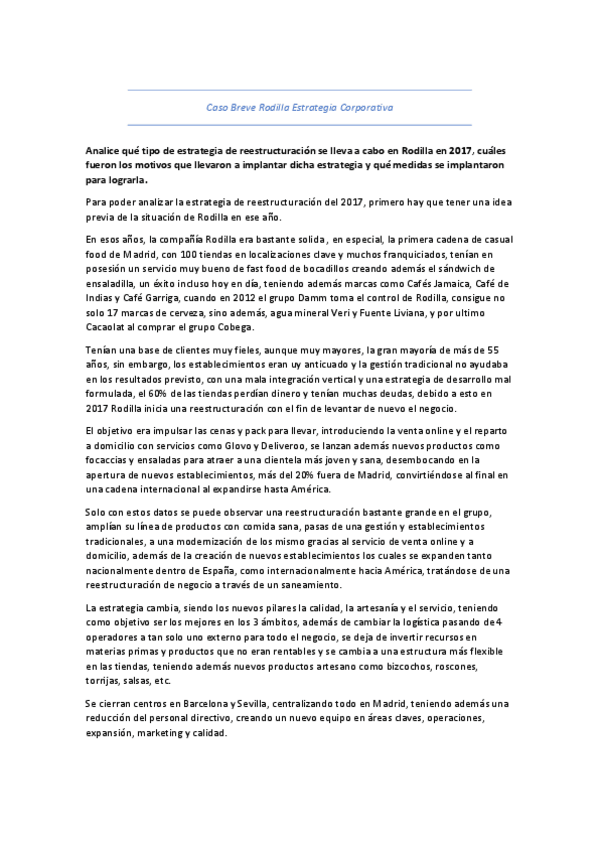 Caso Breve Rodilla Estrategia Corporativa

Analice qué tipo de estrategia de reestructuración se lleva a cabo en Rodilla en 2017, cuáles fueron los motivos que llevaron a implantar dicha estrategia y qué medidas se implantaron para lograrla.

Para poder analizar la estrategia de reestructuración del 2017, primero hay que tener una idea previa de la situación de Rodilla en ese año.

En esos años, la compañía Rodilla era bastante solida , en especial, la primera cadena de casual food de Madrid, con 100 tiendas en localizaciones clave y muchos franquiciados, tenían en posesión un servicio muy bueno de fast food de bocadillos creando además el sándwich de ensaladilla, un éxito incluso hoy en día, teniendo además marcas como Cafés Jamaica, Café de Indias y Café Garriga, cuando en 2012 el grupo Damm toma el control de Rodilla, consigue no solo 17 marcas de cerveza, sino además, agua mineral Veri y Fuente Liviana, y por ultimo Cacaolat al comprar el grupo Cobega.

Tenían una base de clientes muy fieles, aunque muy mayores, la gran mayoría de más de 55 años, sin embargo, los establecimientos eran uy anticuado y la gestión tradicional no ayudaba en los resultados previsto, con una mala integración vertical y una estrategia de desarrollo mal formulada, el 60% de las tiendas perdían dinero y tenían muchas deudas, debido a esto en 2017 Rodilla inicia una reestructuración con el fin de levantar de nuevo el negocio.

El objetivo era impulsar las cenas y pack para llevar, introduciendo la venta online y el reparto a domicilio con servicios como Glovo y Deliveroo, se lanzan además nuevos productos como focaccias y ensaladas para atraer a una clientela más joven y sana, desembocando en la apertura de nuevos establecimientos, más del 20% fuera de Madrid, convirtiéndose al final en una cadena internacional al expandirse hasta América.

Solo con estos datos se puede observar una reestructuración bastante grande en el grupo, amplían su línea de productos con comida sana, pasas de una gestión y establecimientos tradicionales, a una modernización de los mismo gracias al servicio de venta online y a domicilio, además de la creación de nuevos establecimientos los cuales se expanden tanto nacionalmente dentro de España, como internacionalmente hacia América, tratándose de una reestructuración de negocio a través de un saneamiento.

La estrategia cambia, siendo los nuevos pilares la calidad, la artesanía y el servicio, teniendo como objetivo ser los mejores en los 3 ámbitos, además de cambiar la logística pasando de 4 operadores a tan solo uno externo para todo el negocio, se deja de invertir recursos en materias primas y productos que no eran rentables y se cambia a una estructura más flexible en las tiendas, teniendo además nuevos productos artesano como bizcochos, roscones, torrijas, salsas, etc.

Se cierran centros en Barcelona y Sevilla, centralizando todo en Madrid, teniendo además una reducción del personal directivo, creando un nuevo equipo en áreas claves, operaciones, expansión, marketing y calidad.